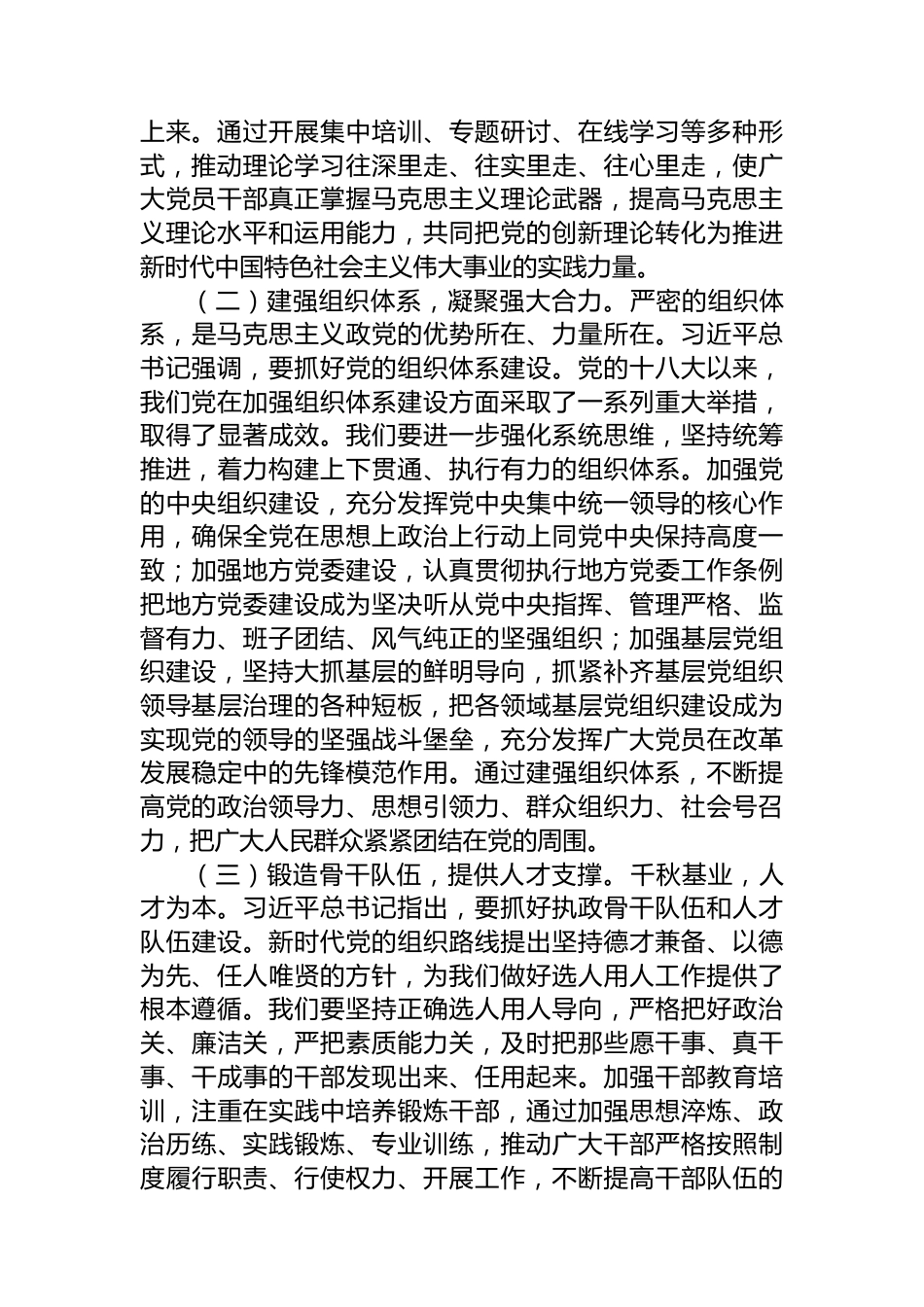 上来。通过开展集中培训、专题研讨、在线学习等多种形式，推动理论学习往深里走、往实里走、往心里走，使广大党员干部真正掌握马克思主义理论武器，提高马克思主义理论水平和运用能力，共同把党的创新理论转化为推进新时代中国特色社会主义伟大事业的实践力量。

（二）建强组织体系，凝聚强大合力。严密的组织体系，是马克思主义政党的优势所在、力量所在。习近平总书记强调，要抓好党的组织体系建设。党的十八大以来，我们党在加强组织体系建设方面采取了一系列重大举措，取得了显著成效。我们要进一步强化系统思维，坚持统筹推进，着力构建上下贯通、执行有力的组织体系。加强党的中央组织建设，充分发挥党中央集中统一领导的核心作用，确保全党在思想上政治上行动上同党中央保持高度一致；加强地方党委建设，认真贯彻执行地方党委工作条例把地方党委建设成为坚决听从党中央指挥、管理严格、监督有力、班子团结、风气纯正的坚强组织；加强基层党组织建设，坚持大抓基层的鲜明导向，抓紧补齐基层党组织领导基层治理的各种短板，把各领域基层党组织建设成为实现党的领导的坚强战斗堡垒，充分发挥广大党员在改革发展稳定中的先锋模范作用。通过建强组织体系，不断提高党的政治领导力、思想引领力、群众组织力、社会号召力，把广大人民群众紧紧团结在党的周围。

（三）锻造骨干队伍，提供人才支撑。千秋基业，人才为本。习近平总书记指出，要抓好执政骨干队伍和人才队伍建设。新时代党的组织路线提出坚持德才兼备、以德为先、任人唯贤的方针，为我们做好选人用人工作提供了根本遵循。我们要坚持正确选人用人导向，严格把好政治关、廉洁关，严把素质能力关，及时把那些愿干事、真干事、干成事的干部发现出来、任用起来。加强干部教育培训，注重在实践中培养锻炼干部，通过加强思想淬炼、政治历练、实践锻炼、专业训练，推动广大干部严格按照制度履行职责、行使权力、开展工作，不断提高干部队伍的